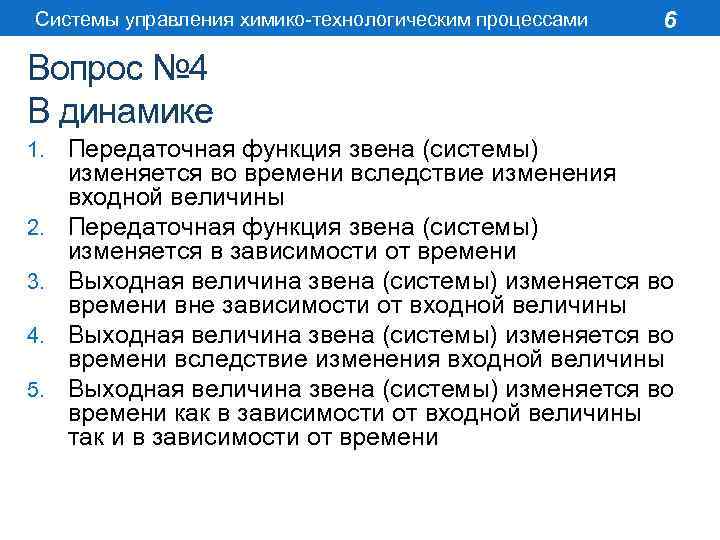 Системы управления химико-технологическим процессами 6

Вопрос №4
В динамике

1. Передаточная функция звена (системы) изменяется во времени вследствие изменения входной величины
2. Передаточная функция звена (системы) изменяется в зависимости от времени
3. Выходная величина звена (системы) изменяется во времени вне зависимости от входной величины
4. Выходная величина звена (системы) изменяется во времени вследствие изменения входной величины
5. Выходная величина звена (системы) изменяется во времени как в зависимости от входной величины так и в зависимости от времени